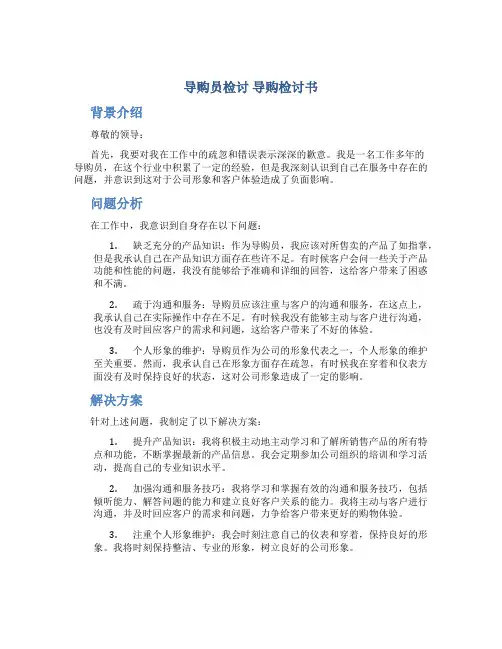 导购员检讨 导购检讨书

背景介绍

尊敬的领导：

首先，我要对我在工作中的疏忽和错误表示深深的歉意。我是一名工作多年的导购员，在这个行业中积累了一定的经验，但是我深刻认识到自己在服务中存在的问题，并意识到这对于公司形象和客户体验造成了负面影响。

问题分析

在工作中，我意识到自身存在以下问题：

1. 缺乏充分的产品知识：作为导购员，我应该对所售卖的产品了如指掌，但是我承认自己在产品知识方面存在些许不足。有时候客户会问一些关于产品功能和性能的问题，我没有能够给予准确和详细的回答，这给客户带来了困惑和不满。

2. 疏于沟通和服务：导购员应该注重与客户的沟通和服务，在这点上，我承认自己在实际操作中存在不足。有时候我没有能够主动与客户进行沟通，也没有及时回应客户的需求和问题，这给客户带来了不好的体验。

3. 个人形象的维护：导购员作为公司的形象代表之一，个人形象的维护至关重要。然而，我承认自己在形象方面存在疏忽，有时候我在穿着和仪表方面没有及时保持良好的状态，这对公司形象造成了一定的影响。

解决方案

针对上述问题，我制定了以下解决方案：

1. 提升产品知识：我将积极主动地主动学习和了解所销售产品的所有特点和功能，不断掌握最新的产品信息。我会定期参加公司组织的培训和学习活动，提高自己的专业知识水平。

2. 加强沟通和服务技巧：我将学习和掌握有效的沟通和服务技巧，包括倾听能力、解答问题的能力和建立良好客户关系的能力。我将主动与客户进行沟通，并及时回应客户的需求和问题，力争给客户带来更好的购物体验。

3. 注重个人形象维护：我会时刻注意自己的仪表和穿着，保持良好的形象。我将时刻保持整洁、专业的形象，树立良好的公司形象。